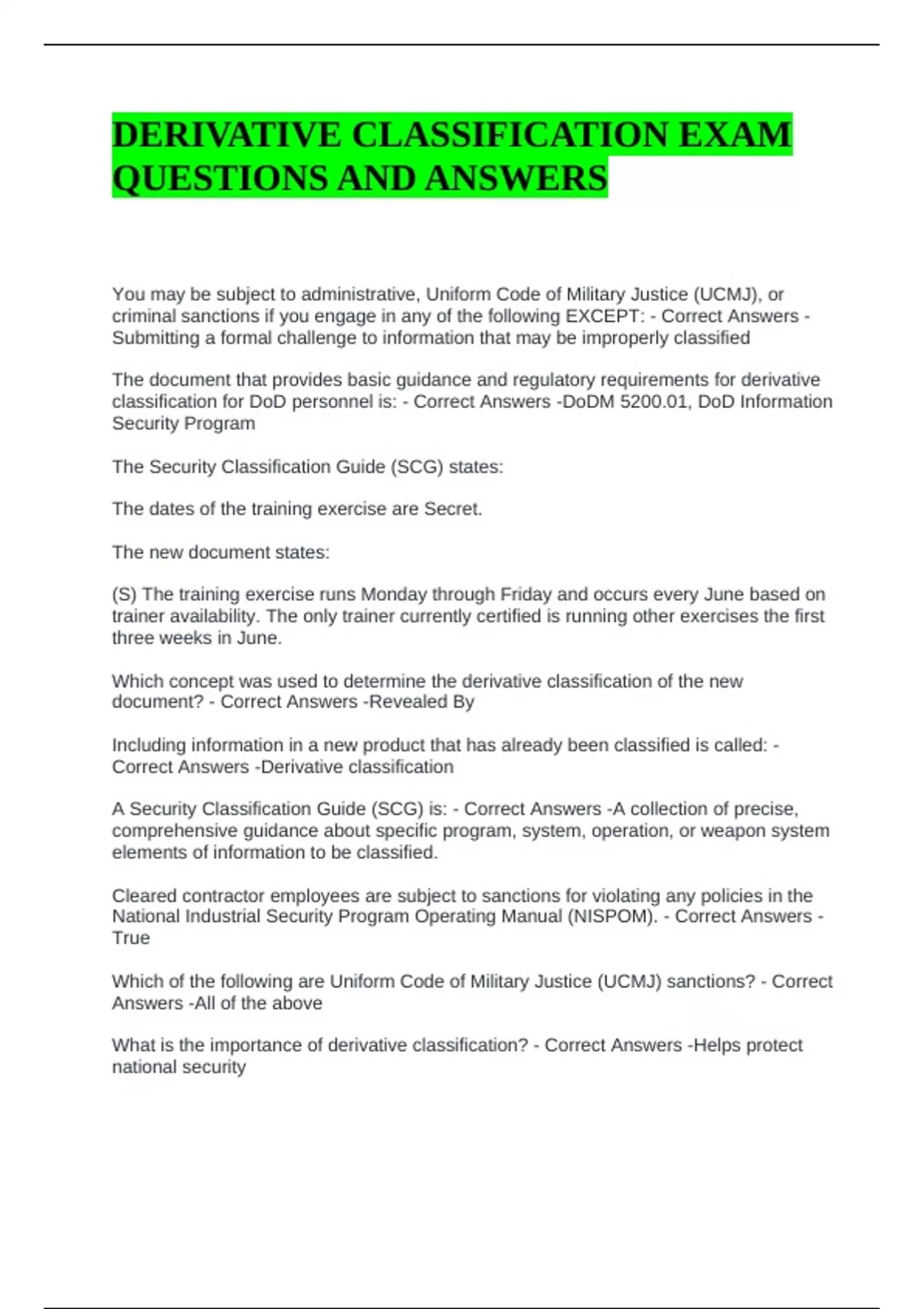 DERIVATIVE CLASSIFICATION EXAM QUESTIONS AND ANSWERS

You may be subject to administrative, Uniform Code of Military Justice (UCMJ), or criminal sanctions if you engage in any of the following EXCEPT: - Correct Answers - Submitting a formal challenge to information that may be improperly classified

The document that provides basic guidance and regulatory requirements for derivative classification for DoD personnel is: - Correct Answers -DoDM 5200.01, DoD Information Security Program

The Security Classification Guide (SCG) states:

The dates of the training exercise are Secret.

The new document states:

(S) The training exercise runs Monday through Friday and occurs every June based on trainer availability. The only trainer currently certified is running other exercises the first three weeks in June.

Which concept was used to determine the derivative classification of the new document? - Correct Answers -Revealed By

Including information in a new product that has already been classified is called: - Correct Answers -Derivative classification

A Security Classification Guide (SCG) is: - Correct Answers -A collection of precise, comprehensive guidance about specific program, system, operation, or weapon system elements of information to be classified.

Cleared contractor employees are subject to sanctions for violating any policies in the National Industrial Security Program Operating Manual (NISPOM). - Correct Answers - True

Which of the following are Uniform Code of Military Justice (UCMJ) sanctions? - Correct Answers -All of the above

What is the importance of derivative classification? - Correct Answers -Helps protect national security